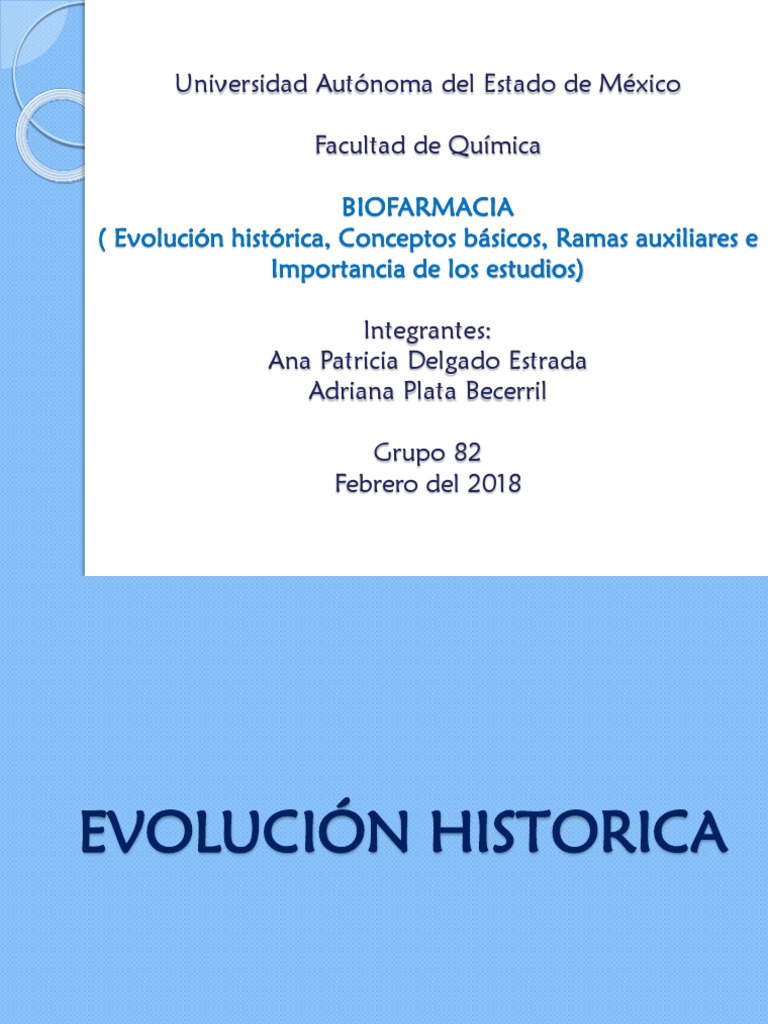 Universidad Autónoma del Estado de México

Facultad de Química

BIOFARMACIA
( Evolución histórica, Conceptos básicos, Ramas auxiliares e Importancia de los estudios)

Integrantes:
Ana Patricia Delgado Estrada
Adriana Plata Becerril

Grupo 82
Febrero del 2018

EVOLUCIÓN HISTORICA